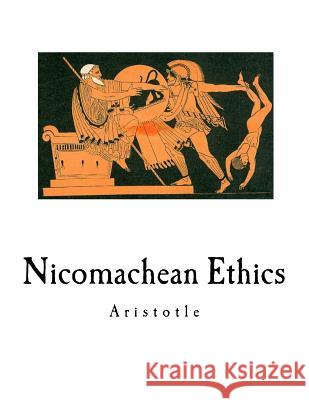 Nicomachean Ethics

Aristotle

Kraina Książek